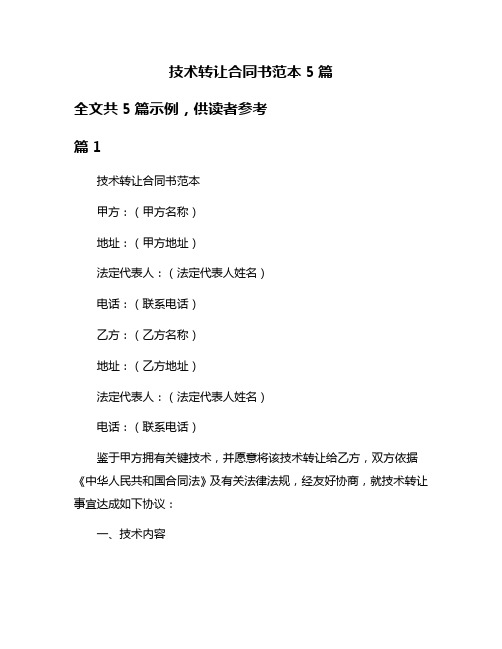 技术转让合同书范本 5 篇

全文共 5 篇示例，供读者参考

篇 1

技术转让合同书范本

甲方：（甲方名称）

地址：（甲方地址）

法定代表人：（法定代表人姓名）

电话：（联系电话）

乙方：（乙方名称）

地址：（乙方地址）

法定代表人：（法定代表人姓名）

电话：（联系电话）

鉴于甲方拥有关键技术，并愿意将该技术转让给乙方，双方依据《中华人民共和国合同法》及有关法律法规，经友好协商，就技术转让事宜达成如下协议：

一、技术内容